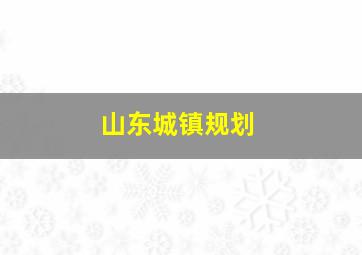 山东城镇规划